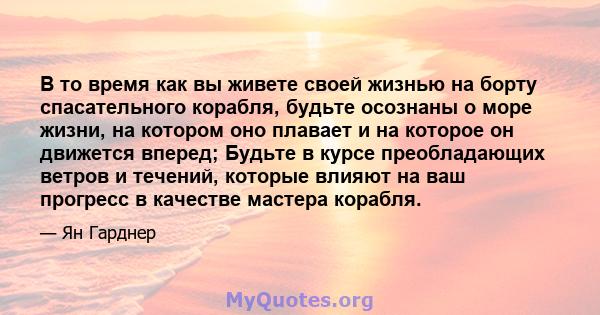 В то время как вы живете своей жизнью на борту спасательного корабля, будьте осознаны о море жизни, на котором оно плавает и на которое он движется вперед; Будьте в курсе преобладающих ветров и течений, которые влияют на ваш прогресс в качестве мастера корабля.

— Ян Гарднер

MyQuotes.org